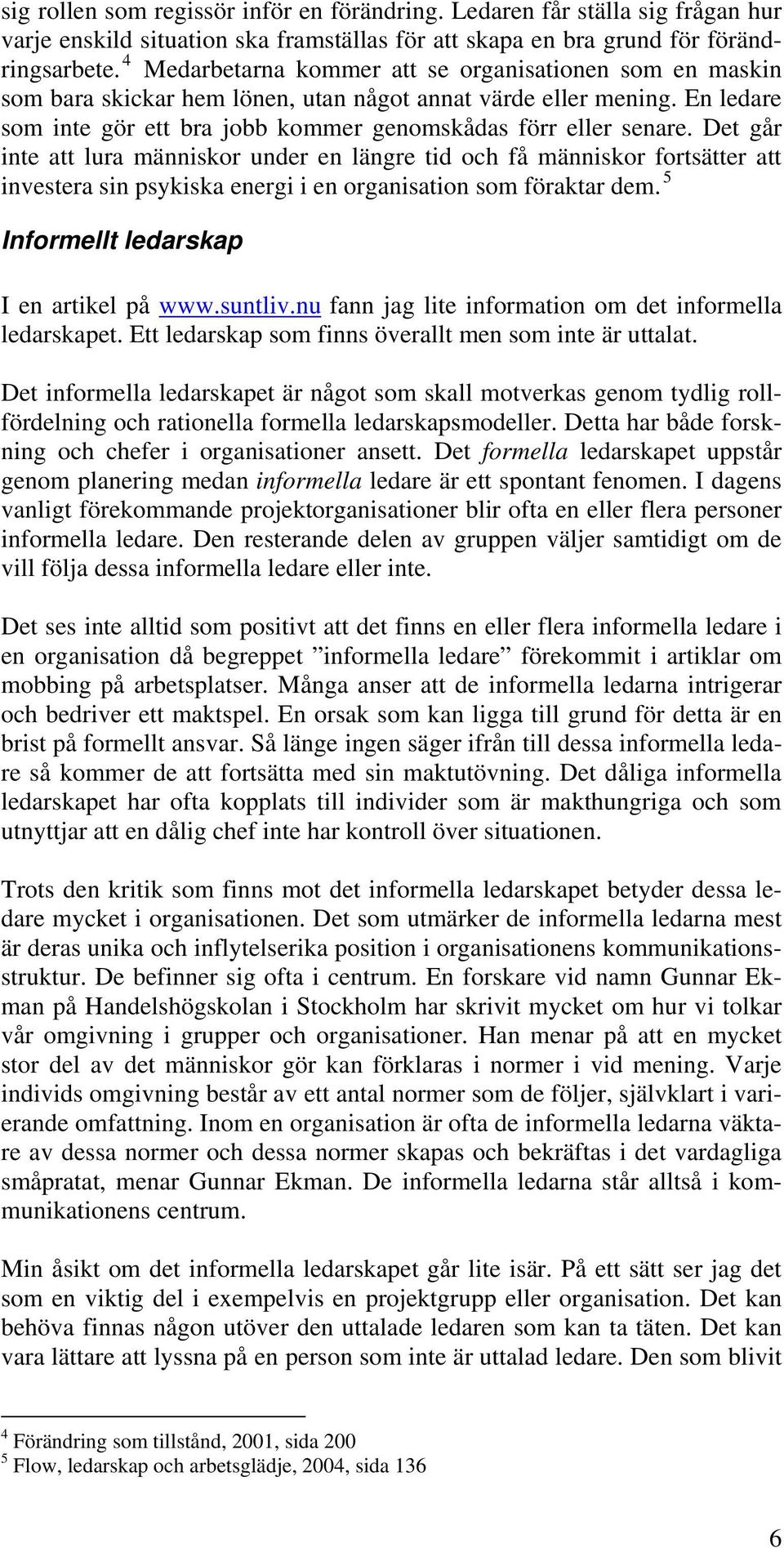 sig rollen som regissör inför en förändring. Ledaren får ställa sig frågan hur varje enskild situation ska framställas för att skapa en bra grund för förändringsarbete. $^4$ Medarbetarna kommer att se organisationen som en maskin som bara skickar hem lönen, utan något annat värde eller mening. En ledare som inte gör ett bra jobb kommer genomskådas förr eller senare. Det går inte att lura människor under en längre tid och få människor fortsätter att investera sin psykiska energi i en organisation som föraktar dem. $^5$

Informellt ledarskap

I en artikel på www.suntliv.nu fann jag lite information om det informella ledarskapet. Ett ledarskap som finns överallt men som inte är uttalat.

Det informella ledarskapet är något som skall motverkas genom tydlig rollfördelning och rationella formella ledarskapsmodeller. Detta har både forskning och chefer i organisationer ansett. Det formella ledarskapet uppstår genom planering medan informella ledare är ett spontant fenomen. I dagens vanligt förekommande projektorganisationer blir ofta en eller flera personer informella ledare. Den resterande delen av gruppen väljer samtidigt om de vill följa dessa informella ledare eller inte.

Det ses inte alltid som positivt att det finns en eller flera informella ledare i en organisation då begreppet ”informella ledare” förekommit i artiklar om mobbing på arbetsplatser. Många anser att de informella ledarna intrigerar och bedriver ett maktspel. En orsak som kan ligga till grund för detta är en brist på formellt ansvar. Så länge ingen säger ifrån till dessa informella ledare så kommer de att fortsätta med sin maktutövning. Det dåliga informella ledarskapet har ofta kopplats till individer som är makthungriga och som utnyttjar att en dålig chef inte har kontroll över situationen.

Trots den kritik som finns mot det informella ledarskapet betyder dessa ledare mycket i organisationen. Det som utmärker de informella ledarna mest är deras unika och inflytelserika position i organisationens kommunikationsstruktur. De befinner sig ofta i centrum. En forskare vid namn Gunnar Ekman på Handelshögskolan i Stockholm har skrivit mycket om hur vi tolkar vår omgivning i grupper och organisationer. Han menar på att en mycket stor del av det människor gör kan förklaras i normer i vid mening. Varje individs omgivning består av ett antal normer som de följer, självklart i varierande omfattning. Inom en organisation är ofta de informella ledarna väktare av dessa normer och dessa normer skapas och bekräftas i det vardagliga småpratat, menar Gunnar Ekman. De informella ledarna står alltså i kommunikationens centrum.

Min åsikt om det informella ledarskapet går lite isär. På ett sätt ser jag det som en viktig del i exempelvis en projektgrupp eller organisation. Det kan behöva finnas någon utöver den uttalade ledaren som kan ta täten. Det kan vara lättare att lyssna på en person som inte är uttalad ledare. Den som blivit

$^4$ Förändring som tillstånd, 2001, sida 200
$^5$ Flow, ledarskap och arbetsglädje, 2004, sida 136

6